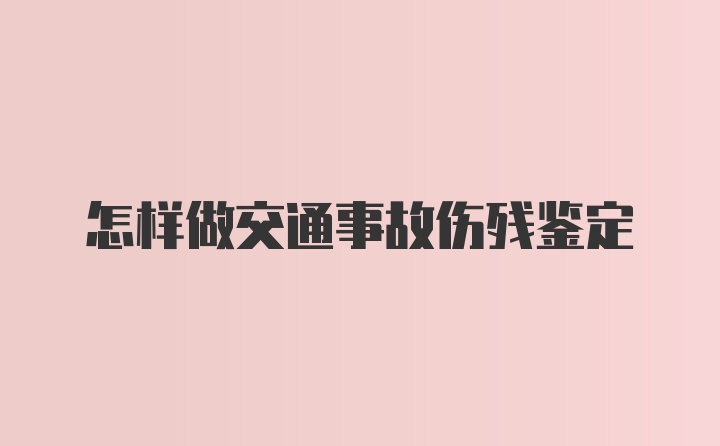 怎样做交通事故伤残鉴定